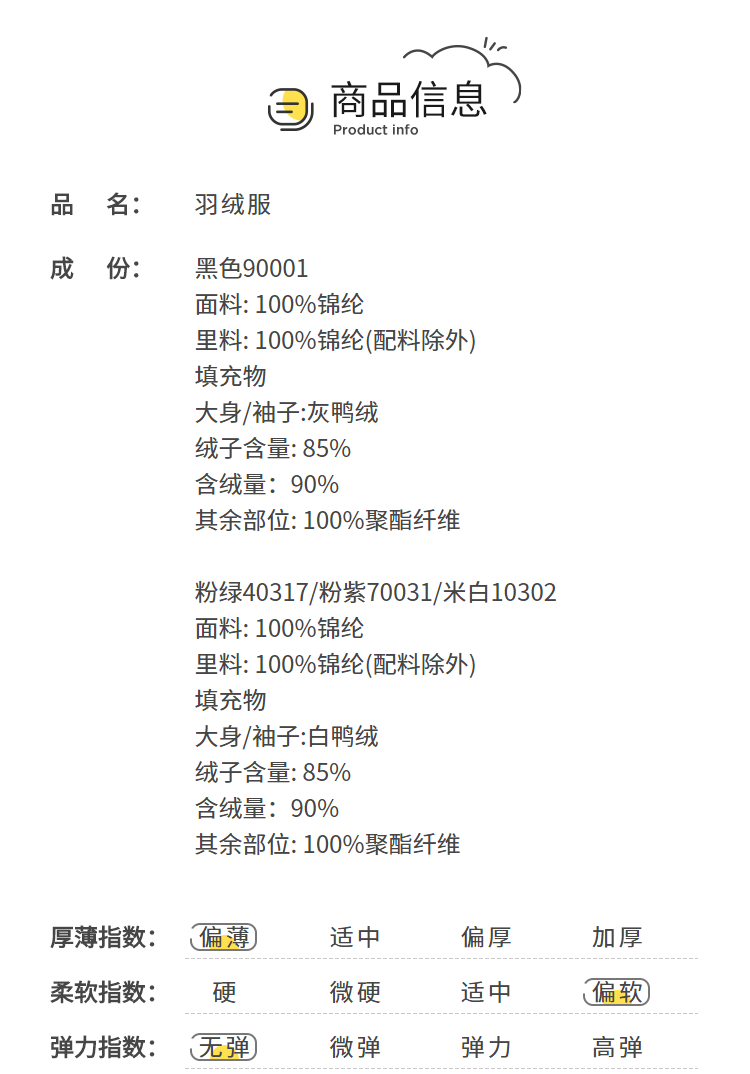 商品信息
Product info

品 名: 羽绒服

成 份: 黑色90001
面料: 100%锦纶
里料: 100%锦纶(配料除外)
填充物
大身/袖子:灰鸭绒
绒子含量: 85%
含绒量: 90%
其余部位: 100%聚酯纤维

粉绿40317/粉紫70031/米白10302
面料: 100%锦纶
里料: 100%锦纶(配料除外)
填充物
大身/袖子:白鸭绒
绒子含量: 85%
含绒量: 90%
其余部位: 100%聚酯纤维

厚薄指数: 偏薄 适中 偏厚 加厚

柔软指数: 硬 微硬 适中 偏软

弹力指数: 无弹 微弹 弹力 高弹